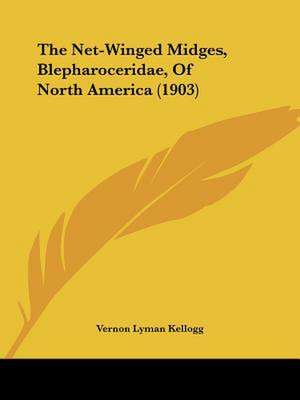 The Net-Winged Midges, Blepharoceridae, Of North America (1903)

Vernon Lyman Kellogg